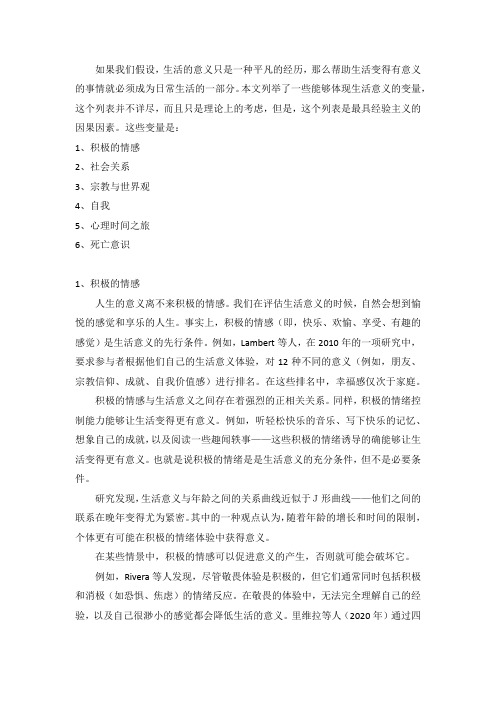 如果我们假设，生活的意义只是一种平凡的经历，那么帮助生活变得有意义的事情就必须成为日常生活的一部分。本文列举了一些能够体现生活意义的变量，这个列表并不详尽，而且只是理论上的考虑，但是，这个列表是最具经验主义的因果因素。这些变量是：

1、积极的情感

2、社会关系

3、宗教与世界观

4、自我

5、心理时间之旅

6、死亡意识

1、积极的情感

人生的意义离不来积极的情感。我们在评估生活意义的时候，自然会想到愉悦的感觉和享乐的人生。事实上，积极的情感（即，快乐、欢愉、享受、有趣的感觉）是生活意义的先行条件。例如，Lambert 等人，在 2010 年的一项研究中，要求参与者根据他们自己的生活意义体验，对 12 种不同的意义（例如，朋友、宗教信仰、成就、自我价值感）进行排名。在这些排名中，幸福感仅次于家庭。

积极的情感与生活意义之间存在着强烈的正相关关系。同样，积极的情绪控制能力能够让生活变得更有意义。例如，听轻松快乐的音乐、写下快乐的记忆、想象自己的成就，以及阅读一些趣闻轶事——这些积极的情绪诱导的确能够让生活变得更有意义。也就是说积极的情绪是是生活意义的充分条件，但不是必要条件。

研究发现，生活意义与年龄之间的关系曲线近似于 J 形曲线——他们之间的联系在晚年变得尤为紧密。其中的一种观点认为，随着年龄的增长和时间的限制，个体更有可能在积极的情绪体验中获得意义。

在某些情景中，积极的情感可以促进意义的产生，否则就可能会破坏它。

例如，Rivera 等人发现，尽管敬畏体验是积极的，但它们通常同时包括积极和消极（如恐惧、焦虑）的情绪反应。在敬畏的体验中，无法完全理解自己的经验，以及自己很渺小的感觉都会降低生活的意义。里维拉等人（2020 年）通过四